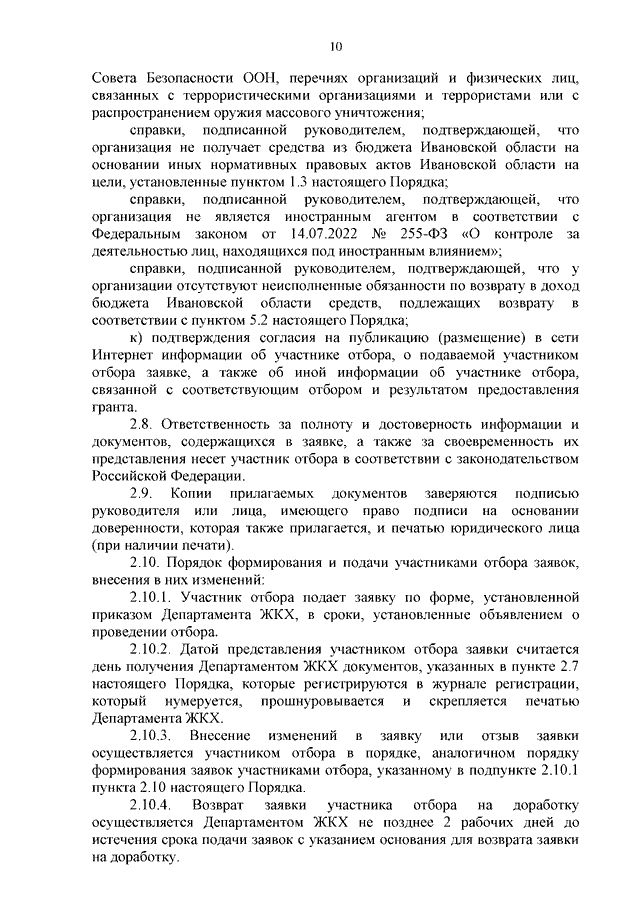 10

Совета Безопасности ООН, перечнях организаций и физических лиц, связанных с террористическими организациями и террористами или с распространением оружия массового уничтожения;

справки, подписанной руководителем, подтверждающей, что организация не получает средства из бюджета Ивановской области на основании иных нормативных правовых актов Ивановской области на цели, установленные пунктом 1.3 настоящего Порядка;

справки, подписанной руководителем, подтверждающей, что организация не является иностранным агентом в соответствии с Федеральным законом от 14.07.2022 № 255-ФЗ «О контроле за деятельностью лиц, находящихся под иностранным влиянием»;

справки, подписанной руководителем, подтверждающей, что у организации отсутствуют неисполненные обязанности по возврату в доход бюджета Ивановской области средств, подлежащих возврату в соответствии с пунктом 5.2 настоящего Порядка;

к) подтверждения согласия на публикацию (размещение) в сети Интернет информации об участнике отбора, о подаваемой участником отбора заявке, а также об иной информации об участнике отбора, связанной с соответствующим отбором и результатом предоставления гранта.

2.8. Ответственность за полноту и достоверность информации и документов, содержащихся в заявке, а также за своевременность их представления несет участник отбора в соответствии с законодательством Российской Федерации.

2.9. Копии прилагаемых документов заверяются подписью руководителя или лица, имеющего право подписи на основании доверенности, которая также прилагается, и печатью юридического лица (при наличии печати).

2.10. Порядок формирования и подачи участниками отбора заявок, внесения в них изменений:

2.10.1. Участник отбора подает заявку по форме, установленной приказом Департамента ЖКХ, в сроки, установленные объявлением о проведении отбора.

2.10.2. Датой представления участником отбора заявки считается день получения Департаментом ЖКХ документов, указанных в пункте 2.7 настоящего Порядка, которые регистрируются в журнале регистрации, который нумеруется, прошнуровывается и скрепляется печатью Департамента ЖКХ.

2.10.3. Внесение изменений в заявку или отзыв заявки осуществляется участником отбора в порядке, аналогичном порядку формирования заявок участниками отбора, указанному в подпункте 2.10.1 пункта 2.10 настоящего Порядка.

2.10.4. Возврат заявки участника отбора на доработку осуществляется Департаментом ЖКХ не позднее 2 рабочих дней до истечения срока подачи заявок с указанием основания для возврата заявки на доработку.